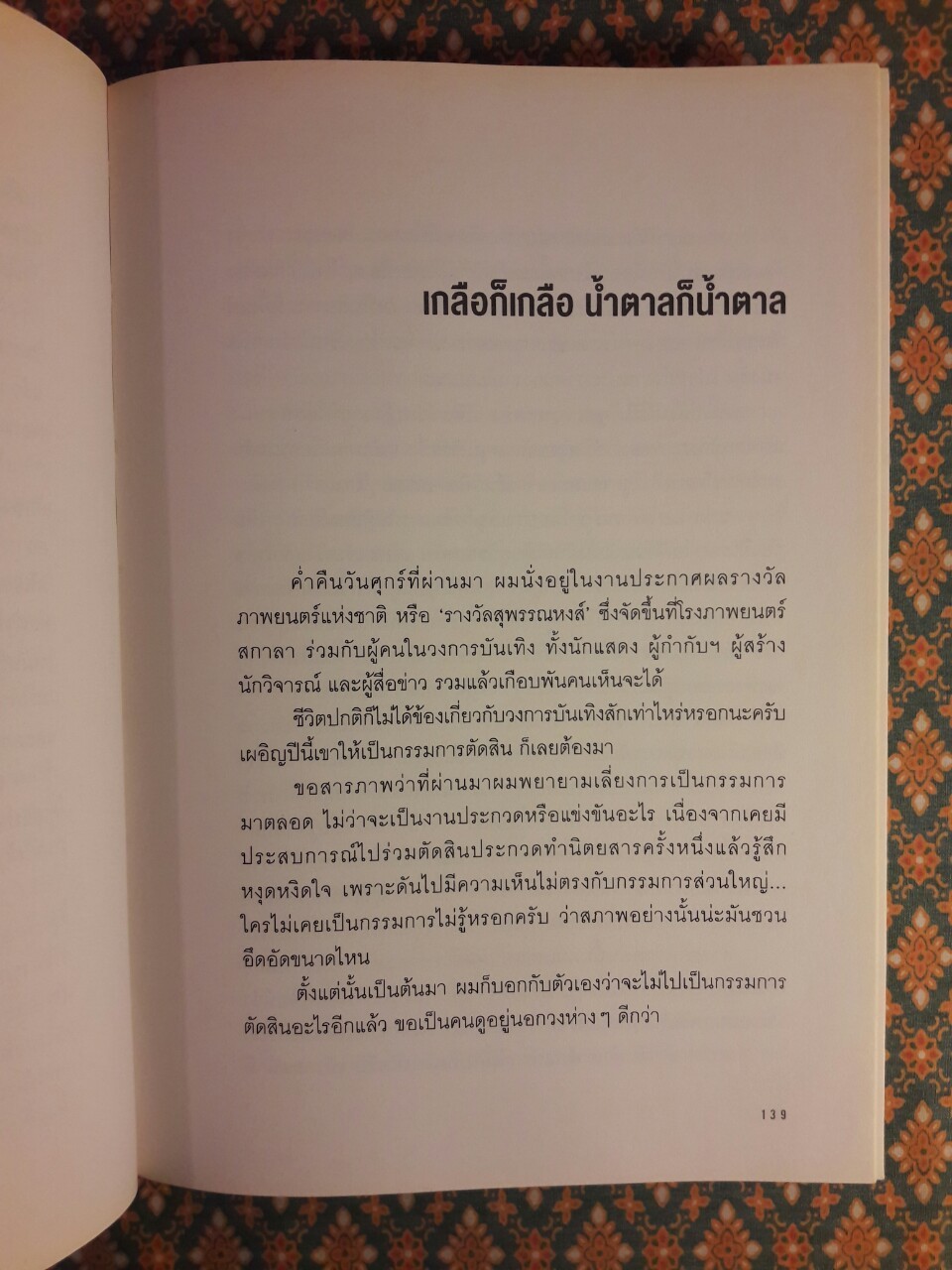 เกลือก็เกลือ น้ำตาลก็น้ำตาล

ค่ำคืนวันศุกร์ที่ผ่านมา ผมนั่งอยู่ในงานประกาศผลรางวัลภาพยนตร์แห่งชาติ หรือ 'รางวัลสุพรรณหงส์' ซึ่งจัดขึ้นที่โรงภาพยนตร์สกาลา ร่วมกับผู้คนในวงการบันเทิง ทั้งนักแสดง ผู้กำกับฯ ผู้สร้าง นักวิจารณ์ และผู้สื่อข่าว รวมแล้วเกือบพันคนเห็นจะได้

ชีวิตปกติก็ไม่ได้ข้องเกี่ยวกับวงการบันเทิงสักเท่าไหร่หรอกนะครับ เผอิญปีนี้เขาให้เป็นกรรมการตัดสิน ก็เลยต้องมา

ขอสารภาพว่าที่ผ่านมาผมพยายามเลี่ยงการเป็นกรรมการมาตลอด ไม่ว่าจะเป็นงานประกวดหรือแข่งขันอะไร เนื่องจากเคยมีประสบการณ์ไปร่วมตัดสินประกวดทำนิตยสารครั้งหนึ่งแล้วรู้สึกหงุดหงิดใจ เพราะดันไปมีความเห็นไม่ตรงกับกรรมการส่วนใหญ่... ใครไม่เคยเป็นกรรมการไม่รู้หรอกครับ ว่าสภาพอย่างนั้นน่ะมันชวนอึดอัดขนาดไหน

ตั้งแต่นั้นเป็นต้นมา ผมก็บอกกับตัวเองว่าจะไม่ไปเป็นกรรมการตัดสินอะไรอีกแล้ว ขอเป็นคนดูอยู่นอกวงห่าง ๆ ดีกว่า

139